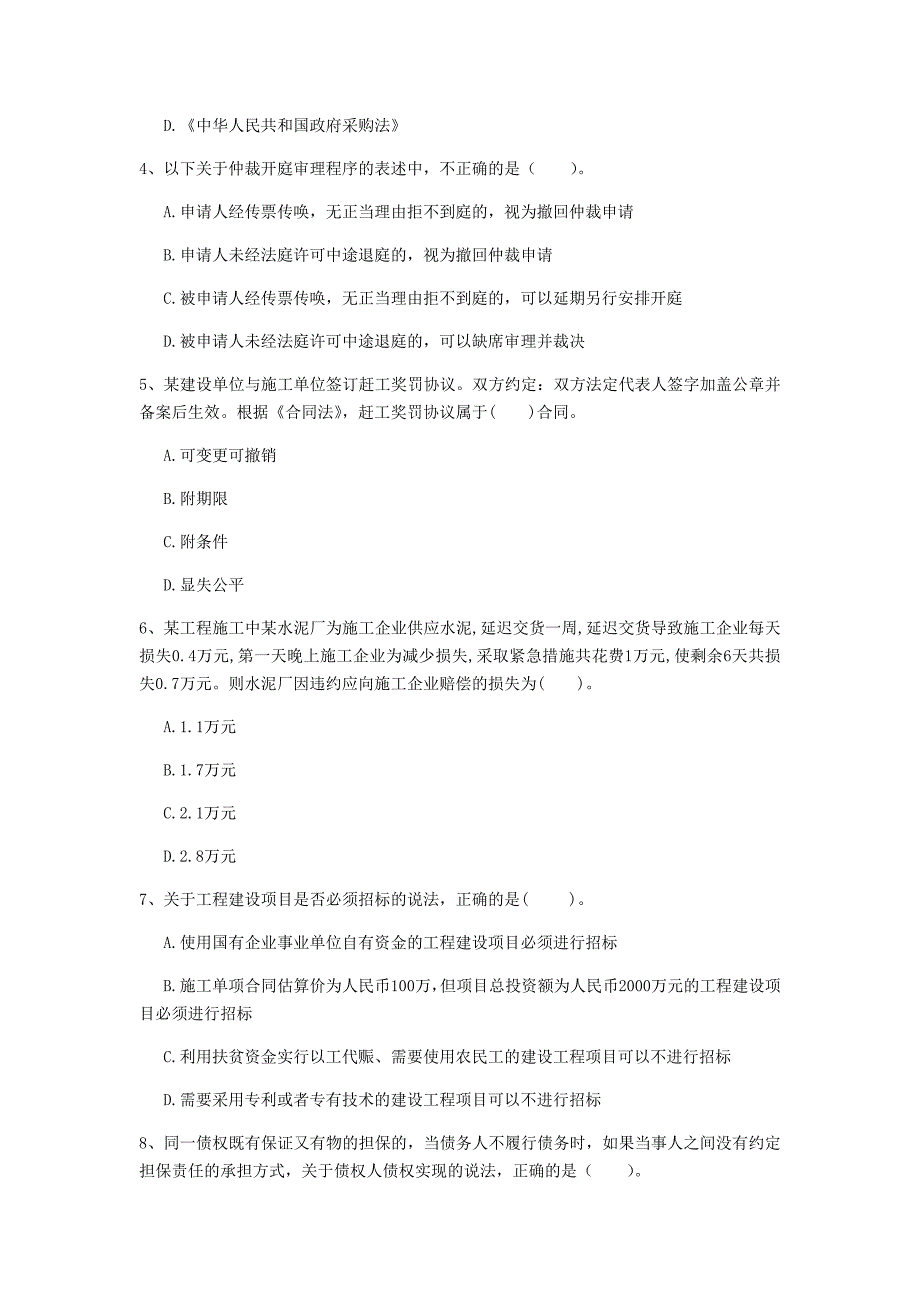 D.《中华人民共和国政府采购法》

4、以下关于仲裁开庭审理程序的表述中，不正确的是（　　）。

A.申请人经传票传唤，无正当理由拒不到庭的，视为撤回仲裁申请

B.申请人未经法庭许可中途退庭的，视为撤回仲裁申请

C.被申请人经传票传唤，无正当理由拒不到庭的，可以延期另行安排开庭

D.被申请人未经法庭许可中途退庭的，可以缺席审理并裁决

5、某建设单位与施工单位签订赶工奖罚协议。双方约定：双方法定代表人签字加盖公章并备案后生效。根据《合同法》，赶工奖罚协议属于(　　)合同。

A.可变更可撤销

B.附期限

C.附条件

D.显失公平

6、某工程施工中某水泥厂为施工企业供应水泥,延迟交货一周,延迟交货导致施工企业每天损失0.4万元,第一天晚上施工企业为减少损失,采取紧急措施共花费1万元,使剩余6天共损失0.7万元。则水泥厂因违约应向施工企业赔偿的损失为(　　)。

A.1.1万元

B.1.7万元

C.2.1万元

D.2.8万元

7、关于工程建设项目是否必须招标的说法，正确的是(　　)。

A.使用国有企业事业单位自有资金的工程建设项目必须进行招标

B.施工单项合同估算价为人民币100万,但项目总投资额为人民币2000万元的工程建设项目必须进行招标

C.利用扶贫资金实行以工代赈、需要使用农民工的建设工程项目可以不进行招标

D.需要采用专利或者专有技术的建设工程项目可以不进行招标

8、同一债权既有保证又有物的担保的，当债务人不履行债务时，如果当事人之间没有约定担保责任的承担方式，关于债权人债权实现的说法，正确的是（　　）。